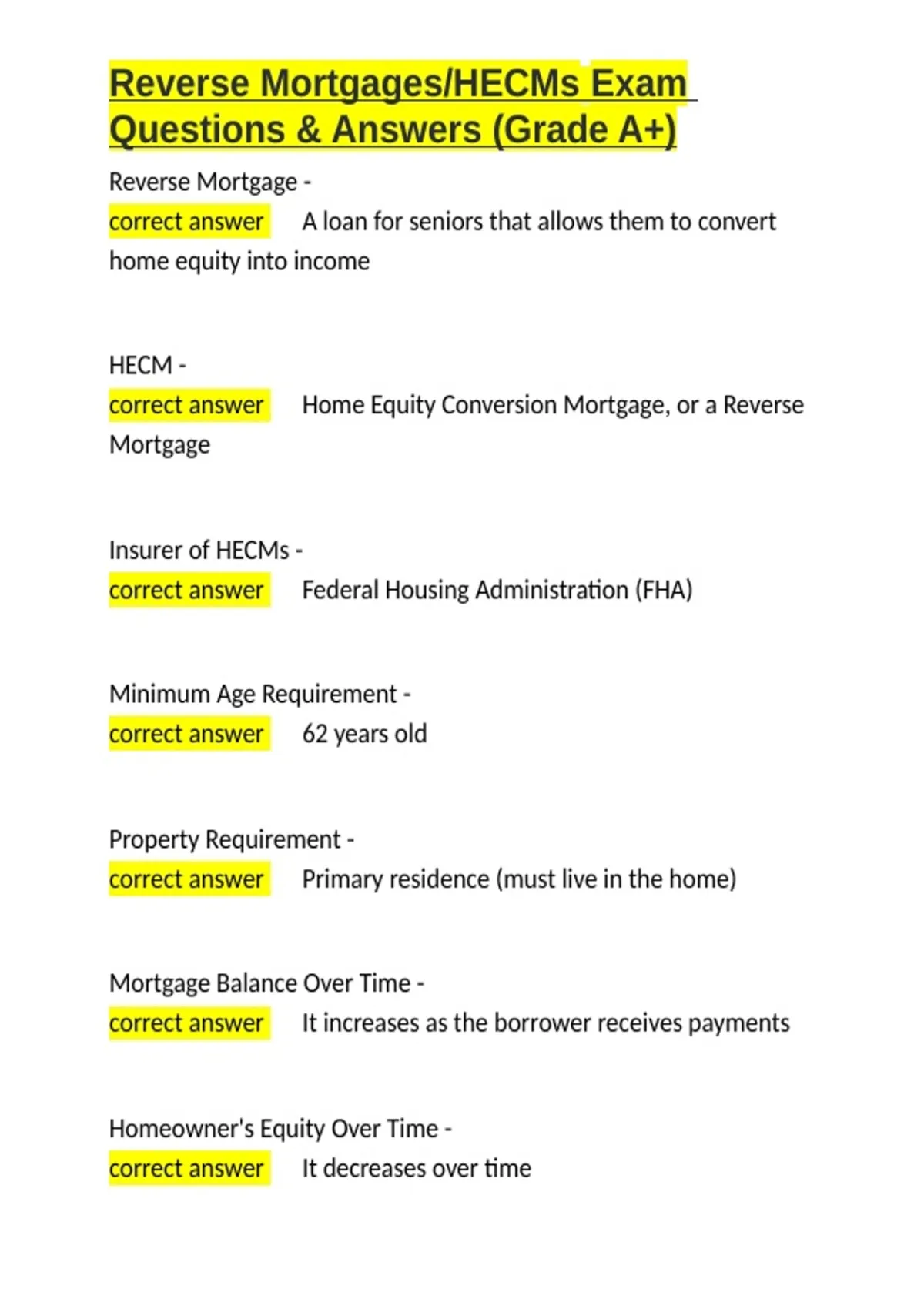 Reverse Mortgages/HECMs Exam Questions & Answers (Grade A+)

Reverse Mortgage -
correct answer A loan for seniors that allows them to convert home equity into income

HECM -
correct answer Home Equity Conversion Mortgage, or a Reverse Mortgage

Insurer of HECMs -
correct answer Federal Housing Administration (FHA)

Minimum Age Requirement -
correct answer 62 years old

Property Requirement -
correct answer Primary residence (must live in the home)

Mortgage Balance Over Time -
correct answer It increases as the borrower receives payments

Homeowner's Equity Over Time -
correct answer It decreases over time